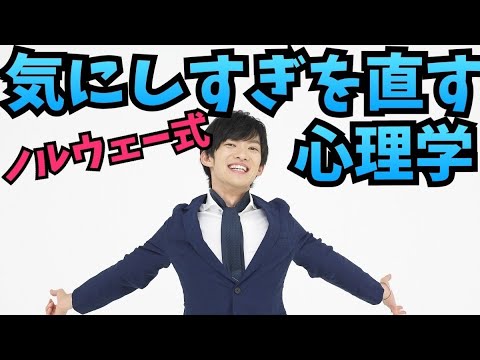 気にしすぎを直す
ノルウェー式
心理学